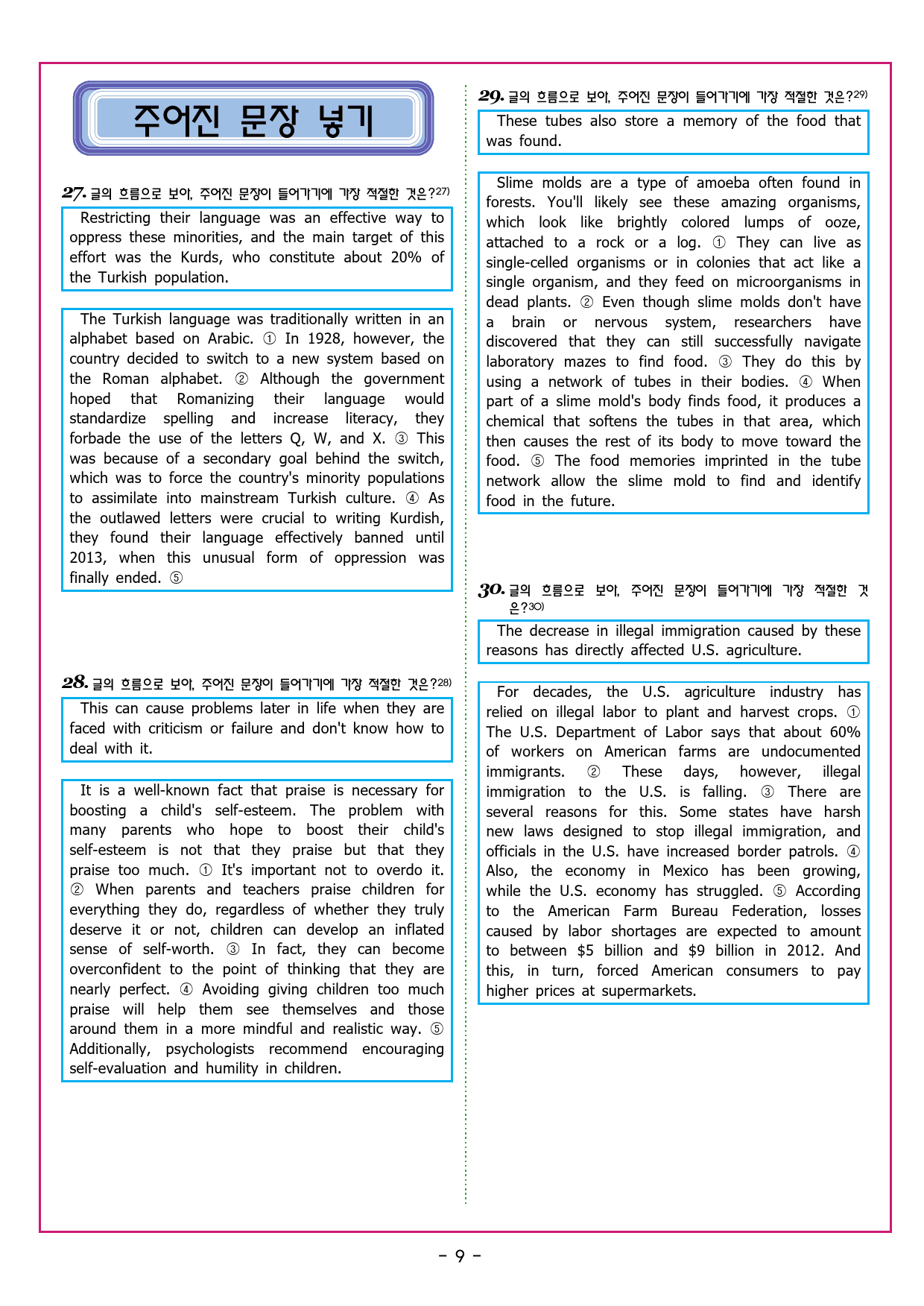 주어진 문장 넣기

27. 글의 흐름으로 보아, 주어진 문장이 들어가기에 가장 적절한 것은?27)

Restricting their language was an effective way to oppress these minorities, and the main target of this effort was the Kurds, who constitute about 20% of the Turkish population.

The Turkish language was traditionally written in an alphabet based on Arabic. ① In 1928, however, the country decided to switch to a new system based on the Roman alphabet. ② Although the government hoped that Romanizing their language would standardize spelling and increase literacy, they forbade the use of the letters Q, W, and X. ③ This was because of a secondary goal behind the switch, which was to force the country's minority populations to assimilate into mainstream Turkish culture. ④ As the outlawed letters were crucial to writing Kurdish, they found their language effectively banned until 2013, when this unusual form of oppression was finally ended. ⑤

28. 글의 흐름으로 보아, 주어진 문장이 들어가기에 가장 적절한 것은?28)

This can cause problems later in life when they are faced with criticism or failure and don't know how to deal with it.

It is a well-known fact that praise is necessary for boosting a child's self-esteem. The problem with many parents who hope to boost their child's self-esteem is not that they praise but that they praise too much. ① It's important not to overdo it. ② When parents and teachers praise children for everything they do, regardless of whether they truly deserve it or not, children can develop an inflated sense of self-worth. ③ In fact, they can become overconfident to the point of thinking that they are nearly perfect. ④ Avoiding giving children too much praise will help them see themselves and those around them in a more mindful and realistic way. ⑤ Additionally, psychologists recommend encouraging self-evaluation and humility in children.

29. 글의 흐름으로 보아, 주어진 문장이 들어가기에 가장 적절한 것은?29)

These tubes also store a memory of the food that was found.

Slime molds are a type of amoeba often found in forests. You'll likely see these amazing organisms, which look like brightly colored lumps of ooze, attached to a rock or a log. ① They can live as single-celled organisms or in colonies that act like a single organism, and they feed on microorganisms in dead plants. ② Even though slime molds don't have a brain or nervous system, researchers have discovered that they can still successfully navigate laboratory mazes to find food. ③ They do this by using a network of tubes in their bodies. ④ When part of a slime mold's body finds food, it produces a chemical that softens the tubes in that area, which then causes the rest of its body to move toward the food. ⑤ The food memories imprinted in the tube network allow the slime mold to find and identify food in the future.

30. 글의 흐름으로 보아, 주어진 문장이 들어가기에 가장 적절한 것은?30)

The decrease in illegal immigration caused by these reasons has directly affected U.S. agriculture.

For decades, the U.S. agriculture industry has relied on illegal labor to plant and harvest crops. ① The U.S. Department of Labor says that about 60% of workers on American farms are undocumented immigrants. ② These days, however, illegal immigration to the U.S. is falling. ③ There are several reasons for this. Some states have harsh new laws designed to stop illegal immigration, and officials in the U.S. have increased border patrols. ④ Also, the economy in Mexico has been growing, while the U.S. economy has struggled. ⑤ According to the American Farm Bureau Federation, losses caused by labor shortages are expected to amount to between $5 billion and $9 billion in 2012. And this, in turn, forced American consumers to pay higher prices at supermarkets.

- 9 -